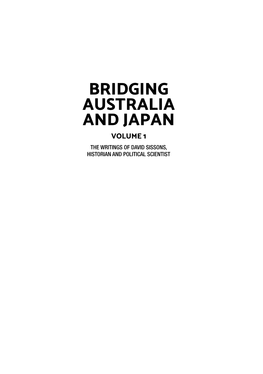 BRIDGING AUSTRALIA AND JAPAN

VOLUME 1

THE WRITINGS OF DAVID SISSONS, HISTORIAN AND POLITICAL SCIENTIST